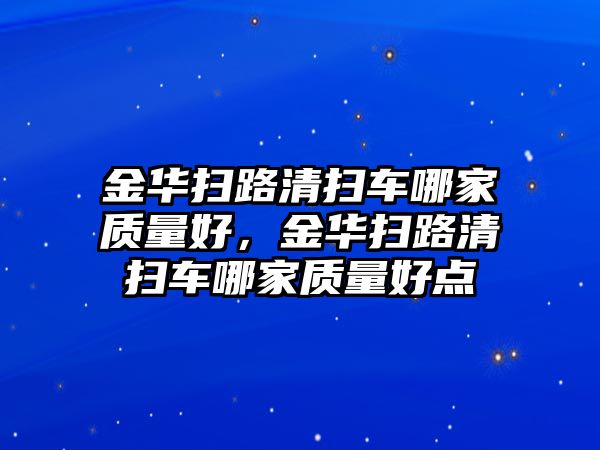 金华扫路清扫车哪家质量好，金华扫路清扫车哪家质量好点